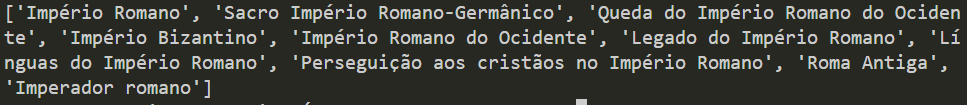 ['Império Romano', 'Sacro Império Romano-Germânico', 'Queda do Império Romano do Ocidente', 'Império Bizantino', 'Império Romano do Ocidente', 'Legado do Império Romano', 'Línguas do Império Romano', 'Perseguição aos cristãos no Império Romano', 'Roma Antiga', 'Imperador romano']